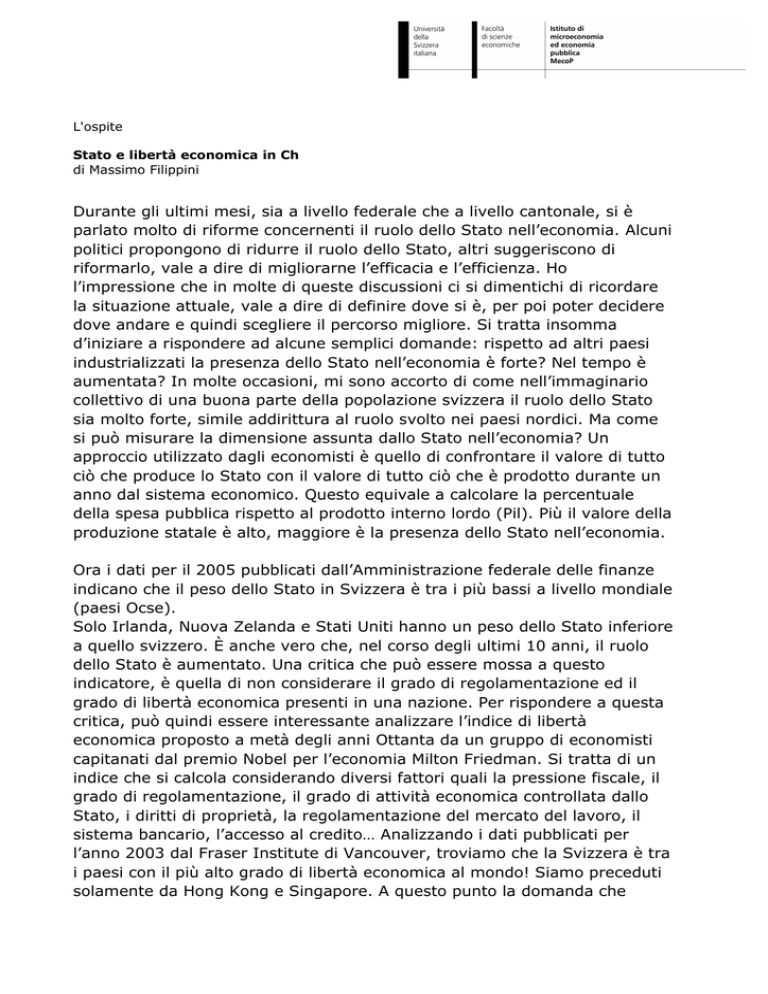 Università della Svizzera italiana

Facoltà di scienze economiche

Istituto di microeconomia ed economia pubblica MecoP

L'ospite

Stato e libertà economica in Ch
di Massimo Filippini

Durante gli ultimi mesi, sia a livello federale che a livello cantonale, si è parlato molto di riforme concernenti il ruolo dello Stato nell'economia. Alcuni politici propongono di ridurre il ruolo dello Stato, altri suggeriscono di riformarlo, vale a dire di migliorarne l'efficacia e l'efficienza. Ho l'impressione che in molte di queste discussioni ci si dimentichi di ricordare la situazione attuale, vale a dire di definire dove si è, per poi poter decidere dove andare e quindi scegliere il percorso migliore. Si tratta insomma d'iniziare a rispondere ad alcune semplici domande: rispetto ad altri paesi industrializzati la presenza dello Stato nell'economia è forte? Nel tempo è aumentata? In molte occasioni, mi sono accorto di come nell'immaginario collettivo di una buona parte della popolazione svizzera il ruolo dello Stato sia molto forte, simile addirittura al ruolo svolto nei paesi nordici. Ma come si può misurare la dimensione assunta dallo Stato nell'economia? Un approccio utilizzato dagli economisti è quello di confrontare il valore di tutto ciò che produce lo Stato con il valore di tutto ciò che è prodotto durante un anno dal sistema economico. Questo equivale a calcolare la percentuale della spesa pubblica rispetto al prodotto interno lordo (Pil). Più il valore della produzione statale è alto, maggiore è la presenza dello Stato nell'economia.

Ora i dati per il 2005 pubblicati dall'Amministrazione federale delle finanze indicano che il peso dello Stato in Svizzera è tra i più bassi a livello mondiale (paesi Ocse).
Solo Irlanda, Nuova Zelanda e Stati Uniti hanno un peso dello Stato inferiore a quello svizzero. È anche vero che, nel corso degli ultimi 10 anni, il ruolo dello Stato è aumentato. Una critica che può essere mossa a questo indicatore, è quella di non considerare il grado di regolamentazione ed il grado di libertà economica presenti in una nazione. Per rispondere a questa critica, può quindi essere interessante analizzare l'indice di libertà economica proposto a metà degli anni Ottanta da un gruppo di economisti capitanati dal premio Nobel per l'economia Milton Friedman. Si tratta di un indice che si calcola considerando diversi fattori quali la pressione fiscale, il grado di regolamentazione, il grado di attività economica controllata dallo Stato, i diritti di proprietà, la regolamentazione del mercato del lavoro, il sistema bancario, l'accesso al credito… Analizzando i dati pubblicati per l'anno 2003 dal Fraser Institute di Vancouver, troviamo che la Svizzera è tra i paesi con il più alto grado di libertà economica al mondo! Siamo preceduti solamente da Hong Kong e Singapore. A questo punto la domanda che